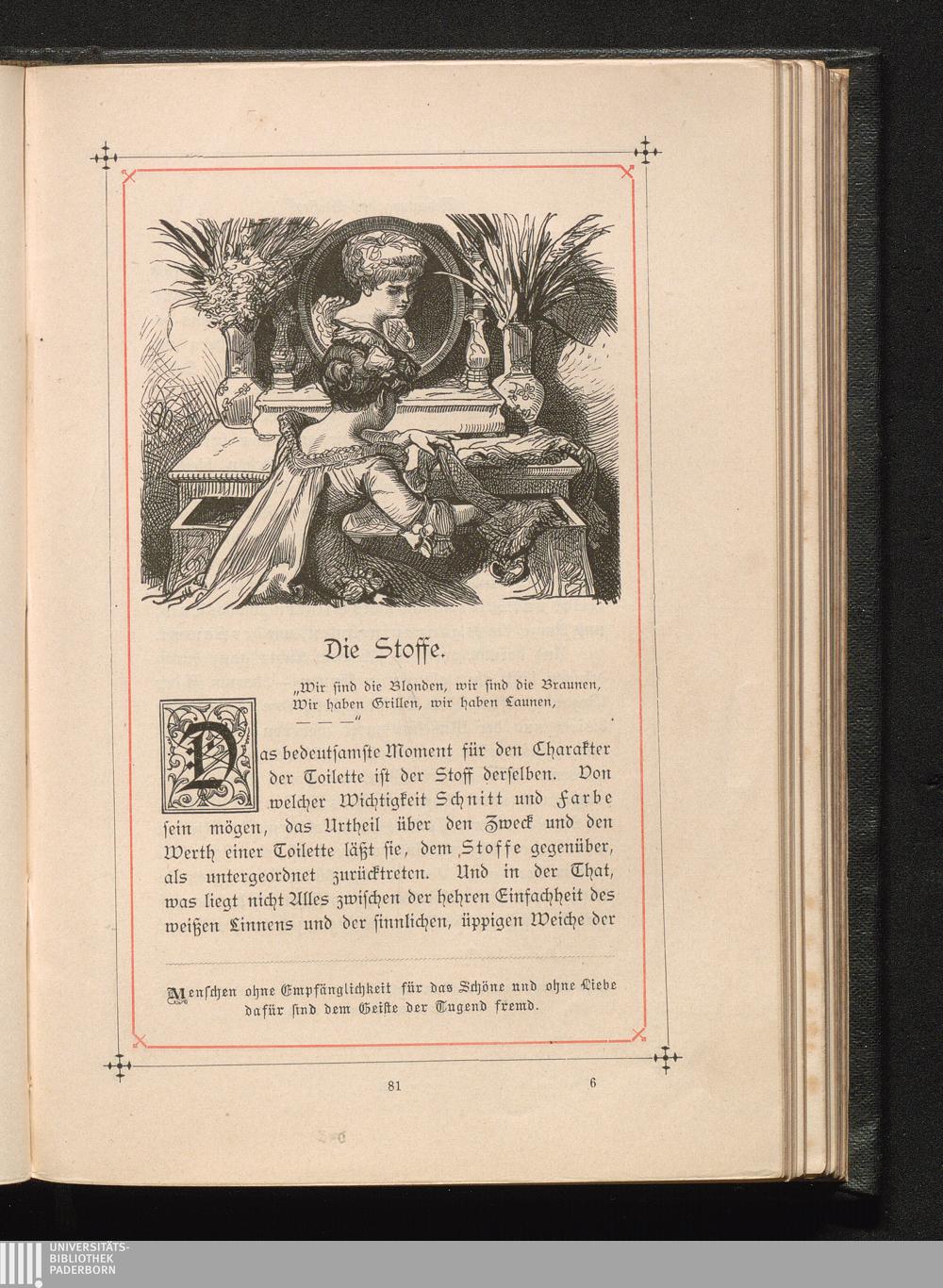 Die Stoffe.

„Wir sind die Blonden, wir sind die Braunen,
Wir haben Grillen, wir haben Launen,
— — —"

Das bedeutsamste Moment für den Charakter der Toilette ist der Stoff derselben. Von welcher Wichtigkeit Schnitt und Farbe sein mögen, das Urtheil über den Zweck und den Werth einer Toilette läßt sie, dem Stoffe gegenüber, als untergeordnet zurücktreten. Und in der That, was liegt nicht Alles zwischen der hehren Einfachheit des weißen Linnens und der sinnlichen, üppigen Weiche der

Menschen ohne Empfänglichkeit für das Schöne und ohne Liebe dafür sind dem Geiste der Tugend fremd.

81

6

UNIVERSITÄTS-
BIBLIOTHEK
PADERBORN